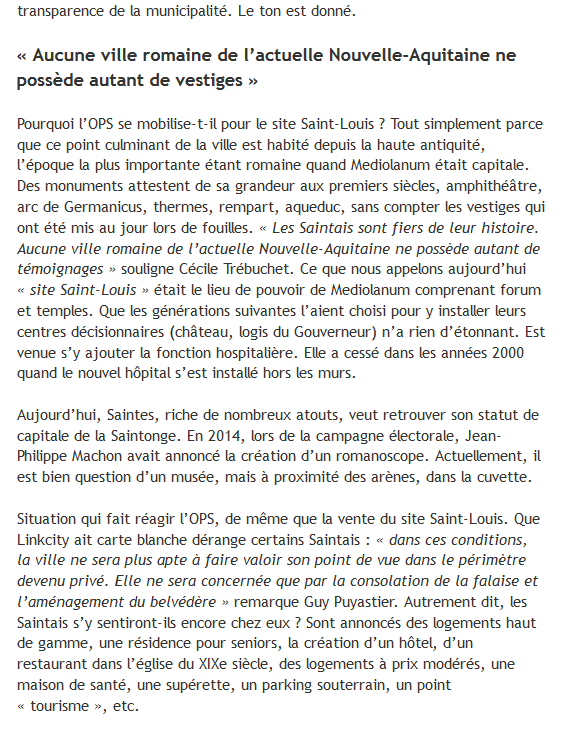 transparence de la municipalité. Le ton est donné.

« Aucune ville romaine de l'actuelle Nouvelle-Aquitaine ne possède autant de vestiges »

Pourquoi l'OPS se mobilise-t-il pour le site Saint-Louis ? Tout simplement parce que ce point culminant de la ville est habité depuis la haute antiquité, l'époque la plus importante étant romaine quand Mediolanum était capitale. Des monuments attestent de sa grandeur aux premiers siècles, amphithéâtre, arc de Germanicus, thermes, rempart, aqueduc, sans compter les vestiges qui ont été mis au jour lors de fouilles. « Les Saintais sont fiers de leur histoire. Aucune ville romaine de l'actuelle Nouvelle-Aquitaine ne possède autant de témoignages » souligne Cécile Trébuchet. Ce que nous appelons aujourd'hui « site Saint-Louis » était le lieu de pouvoir de Mediolanum comprenant forum et temples. Que les générations suivantes l'aient choisi pour y installer leurs centres décisionnaires (château, logis du Gouverneur) n'a rien d'étonnant. Est venue s'y ajouter la fonction hospitalière. Elle a cessé dans les années 2000 quand le nouvel hôpital s'est installé hors les murs.

Aujourd'hui, Saintes, riche de nombreux atouts, veut retrouver son statut de capitale de la Saintonge. En 2014, lors de la campagne électorale, Jean-Philippe Machon avait annoncé la création d'un romanoscope. Actuellement, il est bien question d'un musée, mais à proximité des arènes, dans la cuvette.

Situation qui fait réagir l'OPS, de même que la vente du site Saint-Louis. Que Linkcity ait carte blanche dérange certains Saintais : « dans ces conditions, la ville ne sera plus apte à faire valoir son point de vue dans le périmètre devenu privé. Elle ne sera concernée que par la consolation de la falaise et l'aménagement du belvédère » remarque Guy Puyastier. Autrement dit, les Saintais s'y sentiront-ils encore chez eux ? Sont annoncés des logements haut de gamme, une résidence pour seniors, la création d'un hôtel, d'un restaurant dans l'église du XIXe siècle, des logements à prix modérés, une maison de santé, une supérette, un parking souterrain, un point « tourisme », etc.